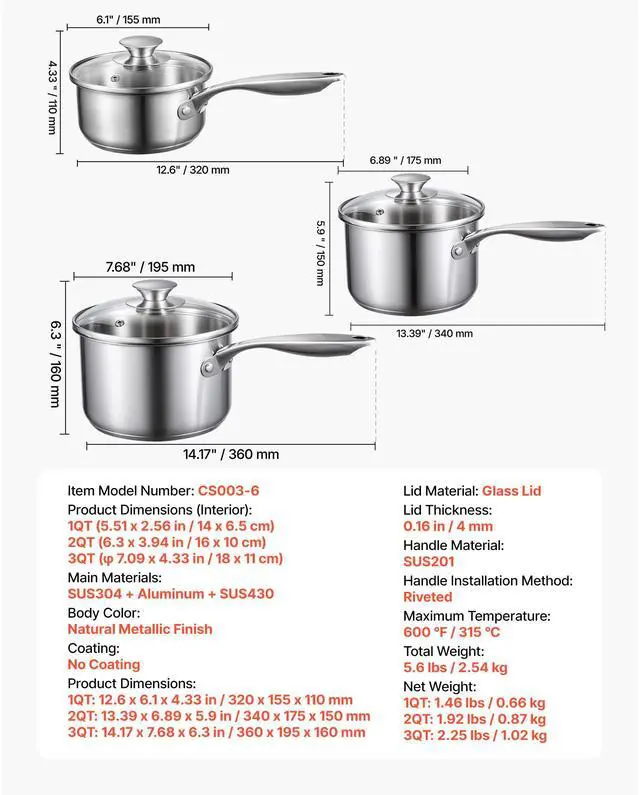 6.1" / 155 mm

4.33 " / 110 mm

12.6" / 320 mm

6.89 " / 175 mm

5.9 " / 150 mm

13.39" / 340 mm

7.68" / 195 mm

6.3 " / 160 mm

14.17" / 360 mm

Item Model Number: CS003-6
Product Dimensions (Interior):
1QT (5.51 x 2.56 in / 14 x 6.5 cm)
2QT (6.3 x 3.94 in / 16 x 10 cm)
3QT (φ 7.09 x 4.33 in / 18 x 11 cm)
Main Materials:
SUS304 + Aluminum + SUS430
Body Color:
Natural Metallic Finish
Coating:
No Coating
Product Dimensions:
1QT: 12.6 x 6.1 x 4.33 in / 320 x 155 x 110 mm
2QT: 13.39 x 6.89 x 5.9 in / 340 x 175 x 150 mm
3QT: 14.17 x 7.68 x 6.3 in / 360 x 195 x 160 mm

Lid Material: Glass Lid
Lid Thickness:
0.16 in / 4 mm
Handle Material:
SUS201
Handle Installation Method:
Riveted
Maximum Temperature:
600 °F / 315 °C
Total Weight:
5.6 lbs / 2.54 kg
Net Weight:
1QT: 1.46 lbs / 0.66 kg
2QT: 1.92 lbs / 0.87 kg
3QT: 2.25 lbs / 1.02 kg